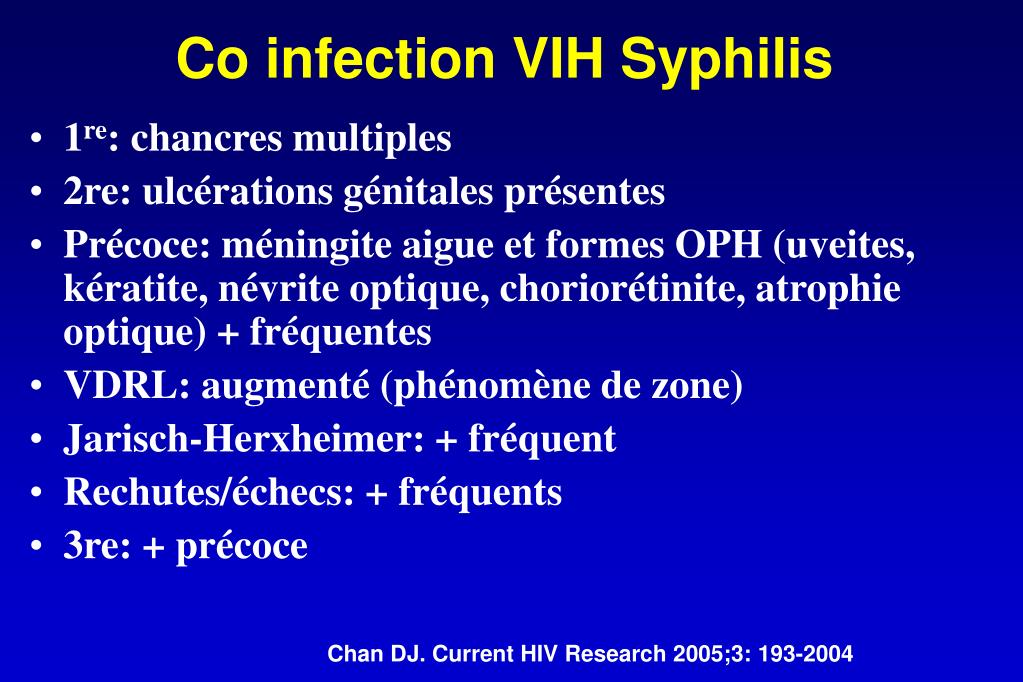 Co infection VIH Syphilis

• 1$^{re}$: chancres multiples
• 2re: ulcérations génitales présentes
• Précoce: méningite aigue et formes OPH (uveites, kératite, névrite optique, choriorétinite, atrophie optique) + fréquentes
• VDRL: augmenté (phénomène de zone)
• Jarisch-Herxheimer: + fréquent
• Rechutes/échecs: + fréquents
• 3re: + précoce

Chan DJ. Current HIV Research 2005;3: 193-2004